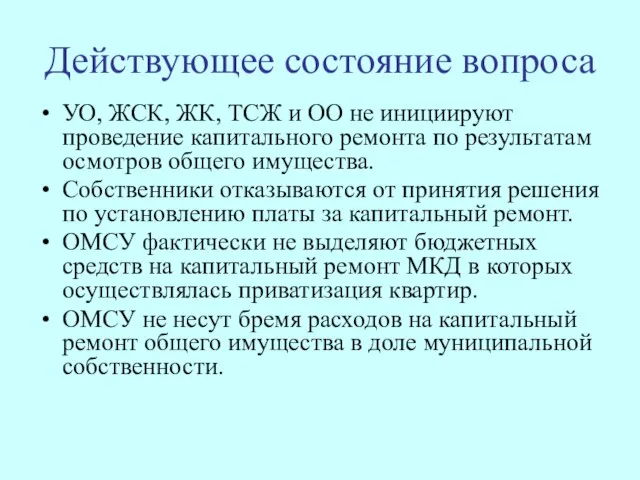 Действующее состояние вопроса

• УО, ЖСК, ЖК, ТСЖ и ОО не инициируют проведение капитального ремонта по результатам осмотров общего имущества.
• Собственники отказываются от принятия решения по установлению платы за капитальный ремонт.
• ОМСУ фактически не выделяют бюджетных средств на капитальный ремонт МКД в которых осуществлялась приватизация квартир.
• ОМСУ не несут бремя расходов на капитальный ремонт общего имущества в доле муниципальной собственности.